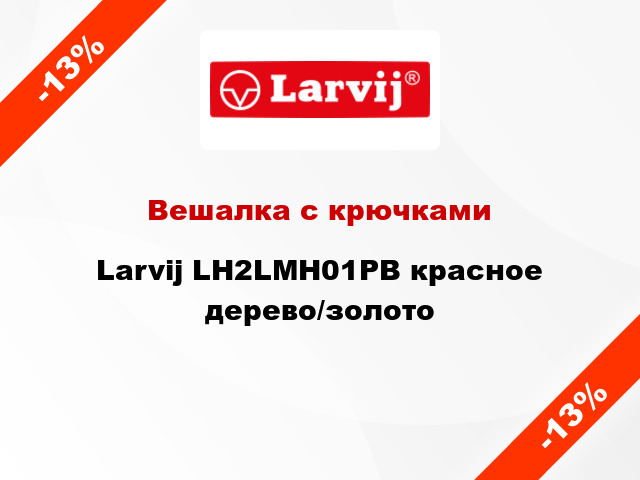 -13%

Larvij®

Вешалка с крючками

Larvij LH2LMH01PB красное дерево/золото

-13%